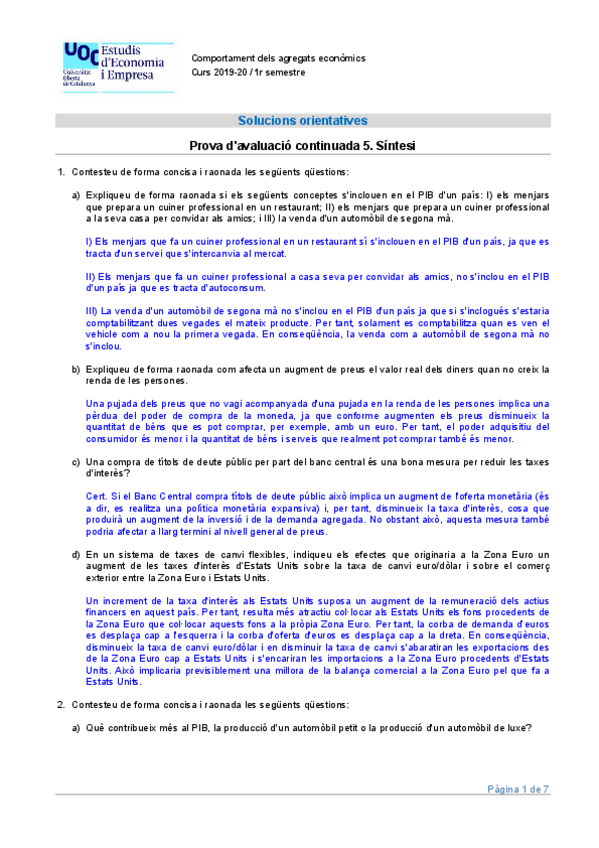 UOC Universitat Oberta de Catalunya Estudis d'Economia i Empresa

Comportament dels agregats econòmics
Curs 2019-20 / 1r semestre

Solucions orientatives

Prova d'avaluació continuada 5. Síntesi

1. Contesteu de forma concisa i raonada les següents qüestions:

a) Expliqueu de forma raonada si els següents conceptes s'inclouen en el PIB d'un país: I) els menjars que prepara un cuiner professional en un restaurant; II) els menjars que prepara un cuiner professional a la seva casa per convidar als amics; i III) la venda d'un automòbil de segona mà.

I) Els menjars que fa un cuiner professional en un restaurant sí s'inclouen en el PIB d'un país, ja que es tracta d'un servei que s'intercanvia al mercat.

II) Els menjars que fa un cuiner professional a casa seva per convidar als amics, no s'inclou en el PIB d'un país ja que es tracta d'autoconsum.

III) La venda d'un automòbil de segona mà no s'inclou en el PIB d'un país ja que si s'inclogués s'estaria comptabilitzant dues vegades el mateix producte. Per tant, solament es comptabilitza quan es ven el vehicle com a nou la primera vegada. En conseqüència, la venda com a automòbil de segona mà no s'inclou.

b) Expliqueu de forma raonada com afecta un augment de preus el valor real dels diners quan no creix la renda de les persones.

Una pujada dels preus que no vagi acompanyada d'una pujada en la renda de les persones implica una pèrdua del poder de compra de la moneda, ja que conforme augmenten els preus disminueix la quantitat de béns que es pot comprar, per exemple, amb un euro. Per tant, el poder adquisitiu del consumidor és menor i la quantitat de béns i serveis que realment pot comprar també és menor.

c) Una compra de títols de deute públic per part del banc central és una bona mesura per reduir les taxes d'interès?

Cert. Si el Banc Central compra títols de deute públic això implica un augment de l'oferta monetària (és a dir, es realitza una política monetària expansiva) i, per tant, disminueix la taxa d'interès, cosa que produirà un augment de la inversió i de la demanda agregada. No obstant això, aquesta mesura també podria afectar a llarg termini al nivell general de preus.

d) En un sistema de taxes de canvi flexibles, indiqueu els efectes que originaria a la Zona Euro un augment de les taxes d'interès d'Estats Units sobre la taxa de canvi euro/dòlar i sobre el comerç exterior entre la Zona Euro i Estats Units.

Un increment de la taxa d'interès als Estats Units suposa un augment de la remuneració dels actius financers en aquest país. Per tant, resulta més atractiu col·locar als Estats Units els fons procedents de la Zona Euro que col·locar aquests fons a la pròpia Zona Euro. Per tant, la corba de demanda d'euros es desplaça cap a l'esquerra i la corba d'oferta d'euros es desplaça cap a la dreta. En conseqüència, disminueix la taxa de canvi euro/dòlar i en disminuir la taxa de canvi s'abaratiran les exportacions des de la Zona Euro cap a Estats Units i s'encariran les importacions a la Zona Euro procedents d'Estats Units. Això implicaria previsiblement una millora de la balança comercial a la Zona Euro pel que fa a Estats Units.

2. Contesteu de forma concisa i raonada les següents qüestions:

a) Què contribueix més al PIB, la producció d'un automòbil petit o la producció d'un automòbil de luxe?

Pàgina 1 de 7